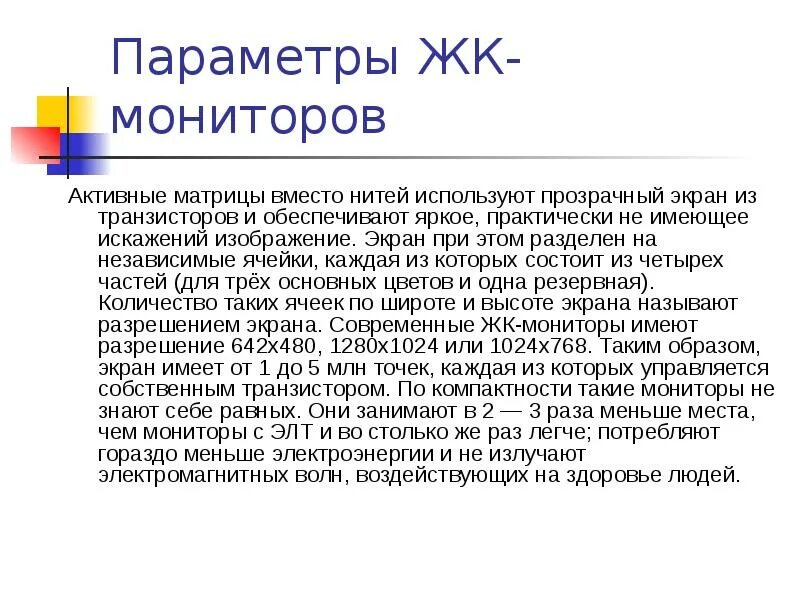 Параметры ЖК-мониторов

Активные матрицы вместо нитей используют прозрачный экран из транзисторов и обеспечивают яркое, практически не имеющее искажений изображение. Экран при этом разделен на независимые ячейки, каждая из которых состоит из четырех частей (для трёх основных цветов и одна резервная). Количество таких ячеек по широте и высоте экрана называют разрешением экрана. Современные ЖК-мониторы имеют разрешение 642x480, 1280x1024 или 1024x768. Таким образом, экран имеет от 1 до 5 млн точек, каждая из которых управляется собственным транзистором. По компактности такие мониторы не знают себе равных. Они занимают в 2 — 3 раза меньше места, чем мониторы с ЭЛТ и во столько же раз легче; потребляют гораздо меньше электроэнергии и не излучают электромагнитных волн, воздействующих на здоровье людей.